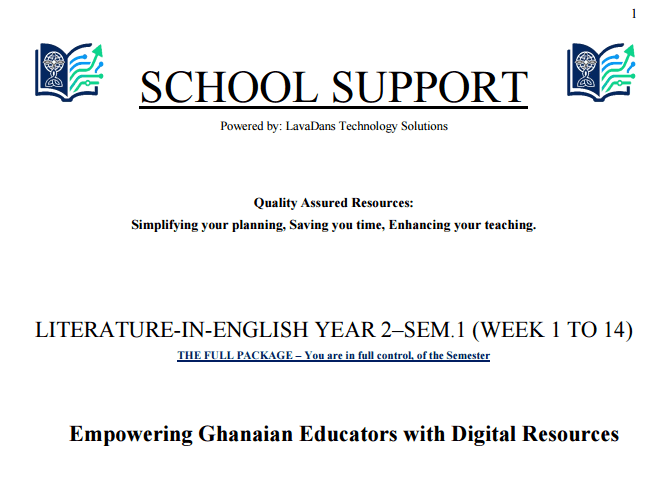 1

SCHOOL SUPPORT

Powered by: LavaDans Technology Solutions

Quality Assured Resources:
Simplifying your planning, Saving you time, Enhancing your teaching.

LITERATURE-IN-ENGLISH YEAR 2–SEM.1 (WEEK 1 TO 14)

THE FULL PACKAGE – You are in full control, of the Semester

Empowering Ghanaian Educators with Digital Resources